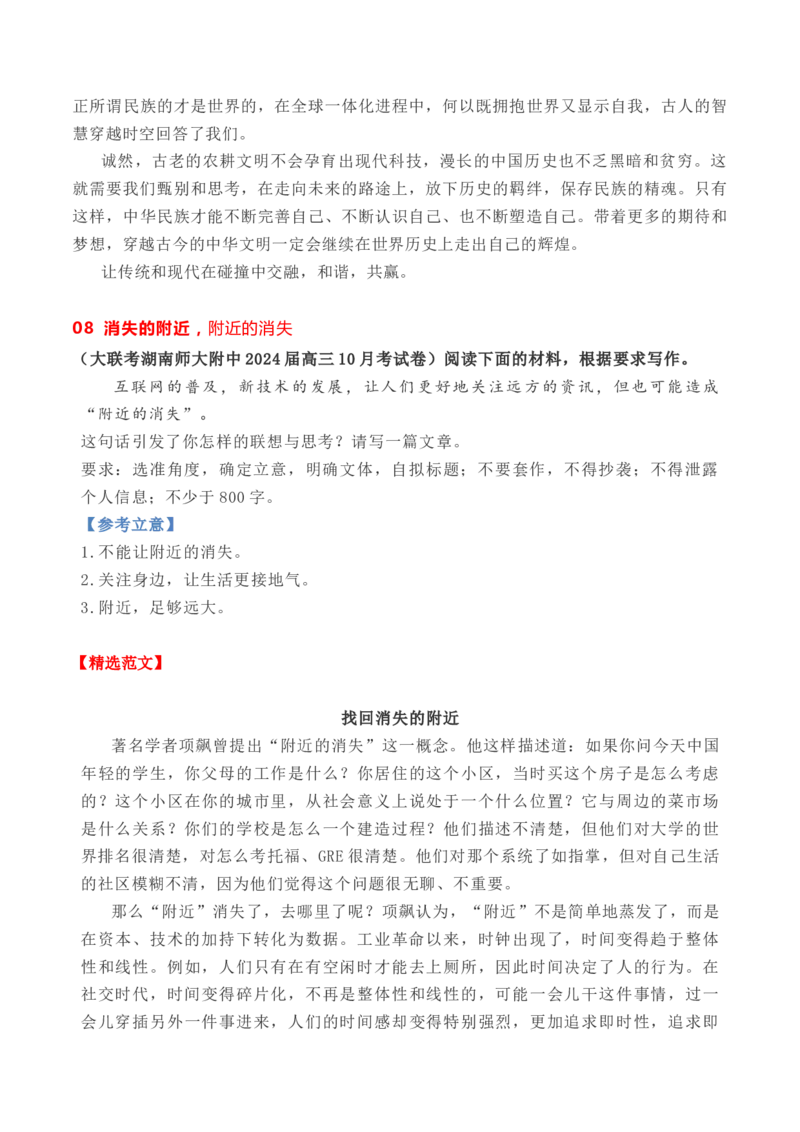 正所谓民族的才是世界的，在全球一体化进程中，何以既拥抱世界又显示自我，古人的智慧穿越时空回答了我们。

诚然，古老的农耕文明不会孕育出现代科技，漫长的中国历史也不乏黑暗和贫穷。这就需要我们甄别和思考，在走向未来的路途上，放下历史的羁绊，保存民族的精魂。只有这样，中华民族才能不断完善自己、不断认识自己、也不断塑造自己。带着更多的期待和梦想，穿越古今的中华文明一定会继续在世界历史上走出自己的辉煌。

让传统和现代在碰撞中交融，和谐，共赢。

08 消失的附近，附近的消失

（大联考湖南师大附中2024届高三10月考试卷）阅读下面的材料，根据要求写作。

互联网的普及，新技术的发展，让人们更好地关注远方的资讯，但也可能造成“附近的消失”。

这句话引发了你怎样的联想与思考？请写一篇文章。

要求：选准角度，确定立意，明确文体，自拟标题；不要套作，不得抄袭；不得泄露个人信息；不少于800字。

【参考立意】

1.不能让附近的消失。

2.关注身边，让生活更接地气。

3.附近，足够远大。

【精选范文】

找回消失的附近

著名学者项飙曾提出“附近的消失”这一概念。他这样描述道：如果你问今天中国年轻的学生，你父母的工作是什么？你居住的这个小区，当时买这个房子是怎么考虑的？这个小区在你的城市里，从社会意义上说处于一个什么位置？它与周边的菜市场是什么关系？你们的学校是怎么一个建造过程？他们描述不清楚，但他们对大学的世界排名很清楚，对怎么考托福、GRE很清楚。他们对那个系统了如指掌，但对自己生活的社区模糊不清，因为他们觉得这个问题很无聊、不重要。

那么“附近”消失了，去哪里了呢？项飙认为，“附近”不是简单地蒸发了，而是在资本、技术的加持下转化为数据。工业革命以来，时钟出现了，时间变得趋于整体性和线性。例如，人们只有在有空闲时才能去上厕所，因此时间决定了人的行为。在社交时代，时间变得碎片化，不再是整体性和线性的，可能一会儿干这件事情，过一会儿穿插另外一件事进来，人们的时间感却变得特别强烈，更加追求即时性，追求即